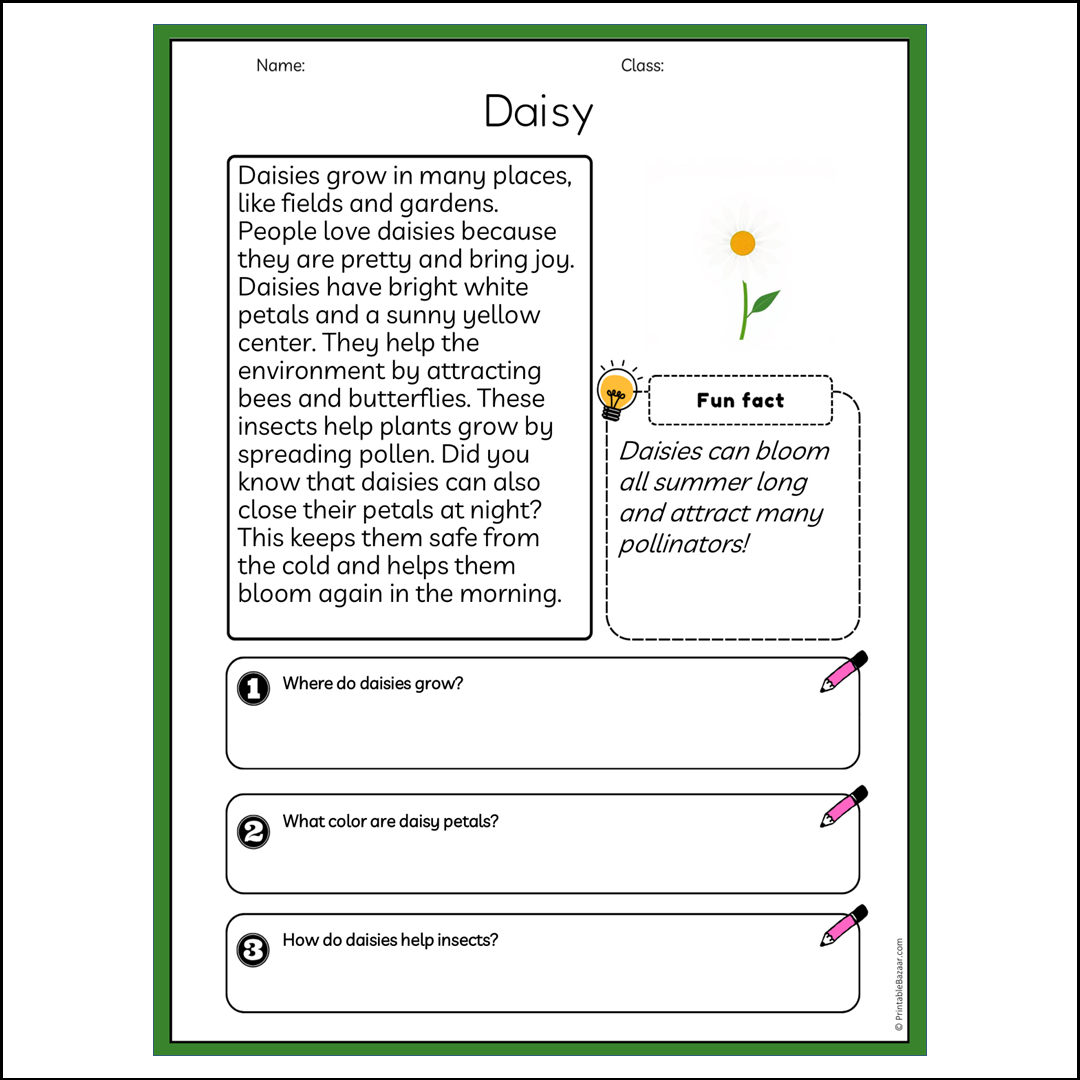 Name:

Class:

Daisy

Daisies grow in many places, like fields and gardens. People love daisies because they are pretty and bring joy. Daisies have bright white petals and a sunny yellow center. They help the environment by attracting bees and butterflies. These insects help plants grow by spreading pollen. Did you know that daisies can also close their petals at night? This keeps them safe from the cold and helps them bloom again in the morning.

Fun fact

Daisies can bloom all summer long and attract many pollinators!

1 Where do daisies grow?

2 What color are daisy petals?

3 How do daisies help insects?

© PrintableBazaar.com